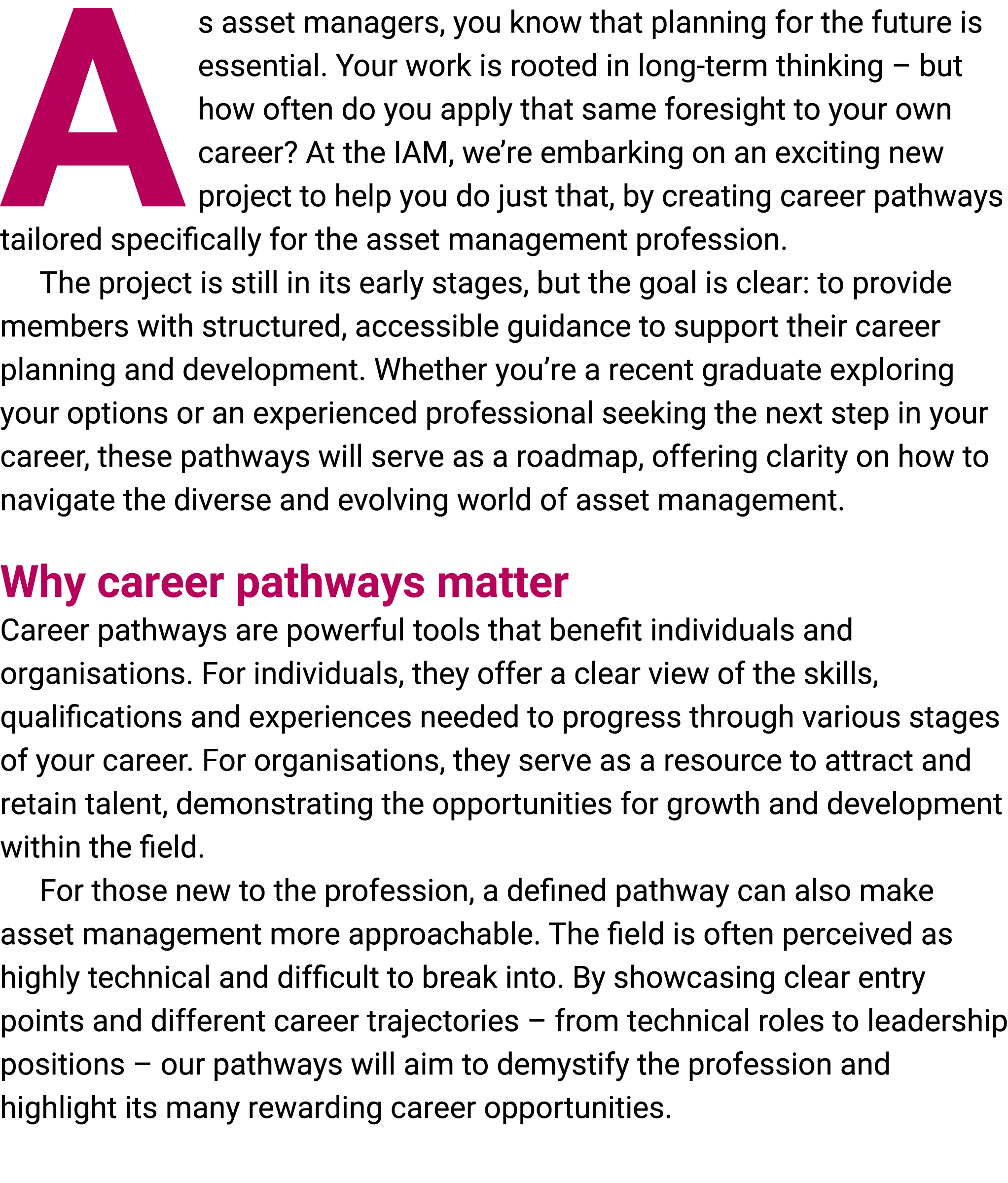 As asset managers, you know that planning for the future is essential. Your work is rooted in long-term thinking – but how often do you apply that same foresight to your own career? At the IAM, we're embarking on an exciting new project to help you do just that, by creating career pathways tailored specifically for the asset management profession.

The project is still in its early stages, but the goal is clear: to provide members with structured, accessible guidance to support their career planning and development. Whether you're a recent graduate exploring your options or an experienced professional seeking the next step in your career, these pathways will serve as a roadmap, offering clarity on how to navigate the diverse and evolving world of asset management.

Why career pathways matter

Career pathways are powerful tools that benefit individuals and organisations. For individuals, they offer a clear view of the skills, qualifications and experiences needed to progress through various stages of your career. For organisations, they serve as a resource to attract and retain talent, demonstrating the opportunities for growth and development within the field.

For those new to the profession, a defined pathway can also make asset management more approachable. The field is often perceived as highly technical and difficult to break into. By showcasing clear entry points and different career trajectories – from technical roles to leadership positions – our pathways will aim to demystify the profession and highlight its many rewarding career opportunities.